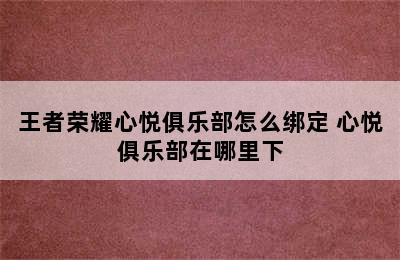 王者荣耀心悦俱乐部怎么绑定 心悦俱乐部在哪里下